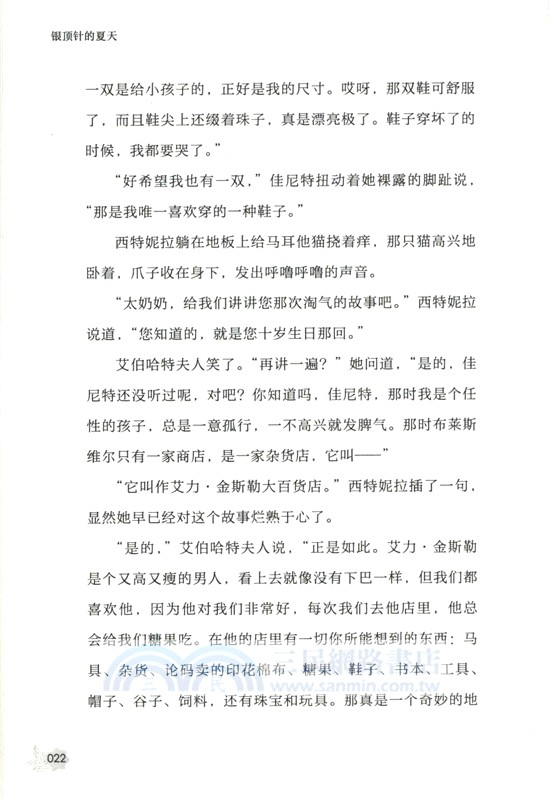 银顶针的夏天

一双是给小孩子的，正好是我的尺寸。哎呀，那双鞋可舒服了，而且鞋尖上还缀着珠子，真是漂亮极了。鞋子穿坏了的时候，我都要哭了。”

“好希望我也有一双，”佳尼特扭动着她裸露的脚趾说，“那是我唯一喜欢穿的一种鞋子。”

西特妮拉躺在地板上给马耳他猫挠着痒，那只猫高兴地卧着，爪子收在身下，发出呼噜呼噜的声音。

“太奶奶，给我们讲讲您那次淘气的故事吧。”西特妮拉说道，“您知道的，就是您十岁生日那回。”

艾伯哈特夫人笑了。“再讲一遍？”她问道，“是的，佳尼特还没听过呢，对吧？你知道吗，佳尼特，那时我是个任性的孩子，总是一意孤行，一不高兴就发脾气。那时布莱斯维尔只有一家商店，是一家杂货店，它叫——”

“它叫作艾力·金斯勒大百货店。”西特妮拉插了一句，显然她早已经对这个故事烂熟于心了。

“是的，”艾伯哈特夫人说，“正是如此。艾力·金斯勒是个又高又瘦的男人，看上去就像没有下巴一样，但我们都喜欢他，因为他对我们非常好，每次我们去他店里，他总会给我们糖果吃。在他的店里有一切你所能想到的东西：马具、杂货、论码卖的印花棉布、糖果、鞋子、书本、工具、帽子、谷子、饲料，还有珠宝和玩具。那真是一个奇妙的地

三民網路書店
www.sanmin.com.tw

022